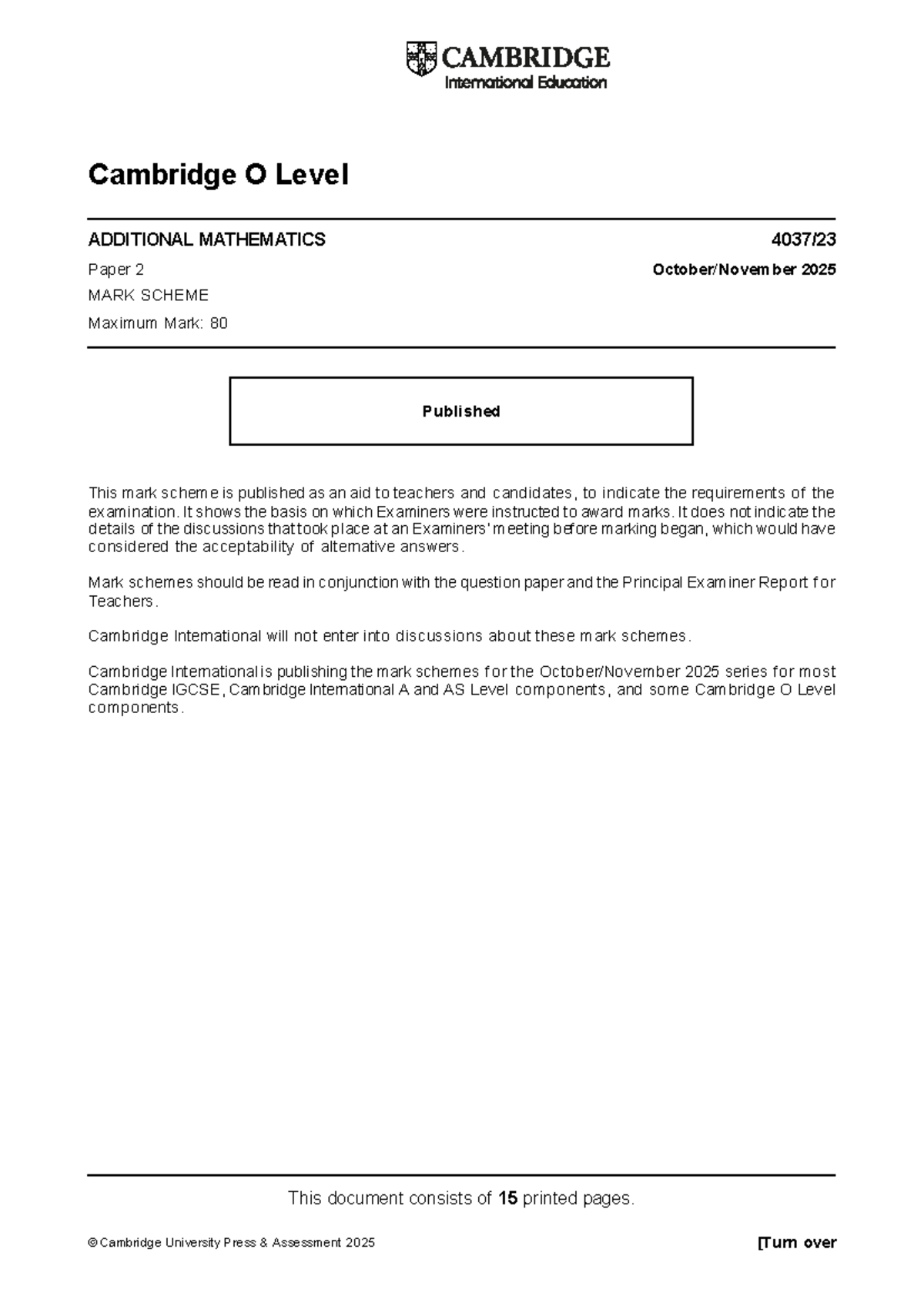 CAMBRIDGE
International Education

Cambridge O Level

ADDITIONAL MATHEMATICS 4037/23

Paper 2 October/November 2025

MARK SCHEME

Maximum Mark: 80

Published

This mark scheme is published as an aid to teachers and candidates, to indicate the requirements of the examination. It shows the basis on which Examiners were instructed to award marks. It does not indicate the details of the discussions that took place at an Examiners' meeting before marking began, which would have considered the acceptability of alternative answers.

Mark schemes should be read in conjunction with the question paper and the Principal Examiner Report for Teachers.

Cambridge International will not enter into discussions about these mark schemes.

Cambridge International is publishing the mark schemes for the October/November 2025 series for most Cambridge IGCSE, Cambridge International A and AS Level components, and some Cambridge O Level components.

This document consists of 15 printed pages.

© Cambridge University Press & Assessment 2025 [Turn over